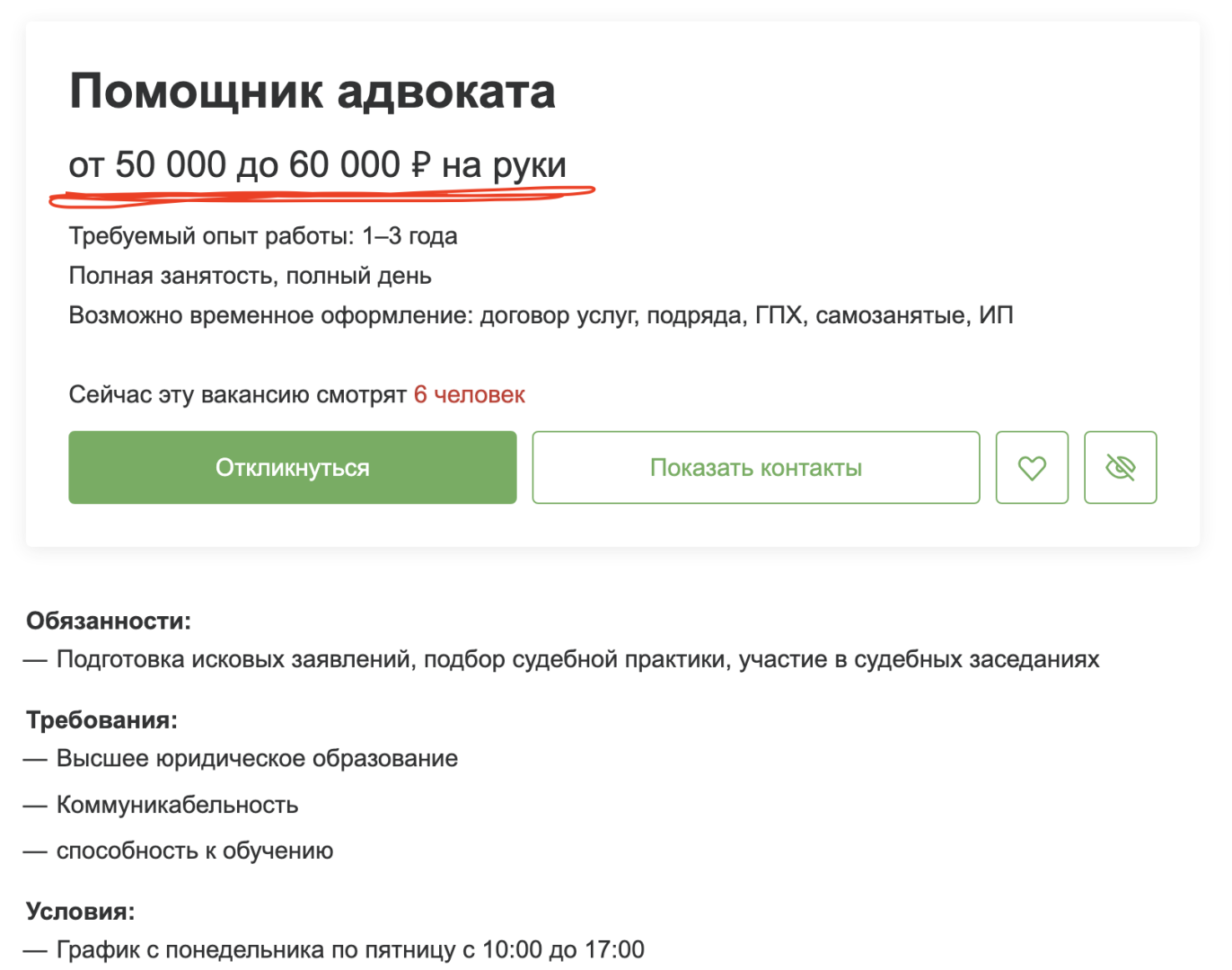 Помощник адвоката

от 50 000 до 60 000 ₽ на руки

Требуемый опыт работы: 1–3 года

Полная занятость, полный день

Возможно временное оформление: договор услуг, подряда, ГПХ, самозанятые, ИП

Сейчас эту вакансию смотрят 6 человек

Откликнуться

Показать контакты

Обязанности:

— Подготовка исковых заявлений, подбор судебной практики, участие в судебных заседаниях

Требования:

— Высшее юридическое образование

— Коммуникабельность

— способность к обучению

Условия:

— График с понедельника по пятницу с 10:00 до 17:00